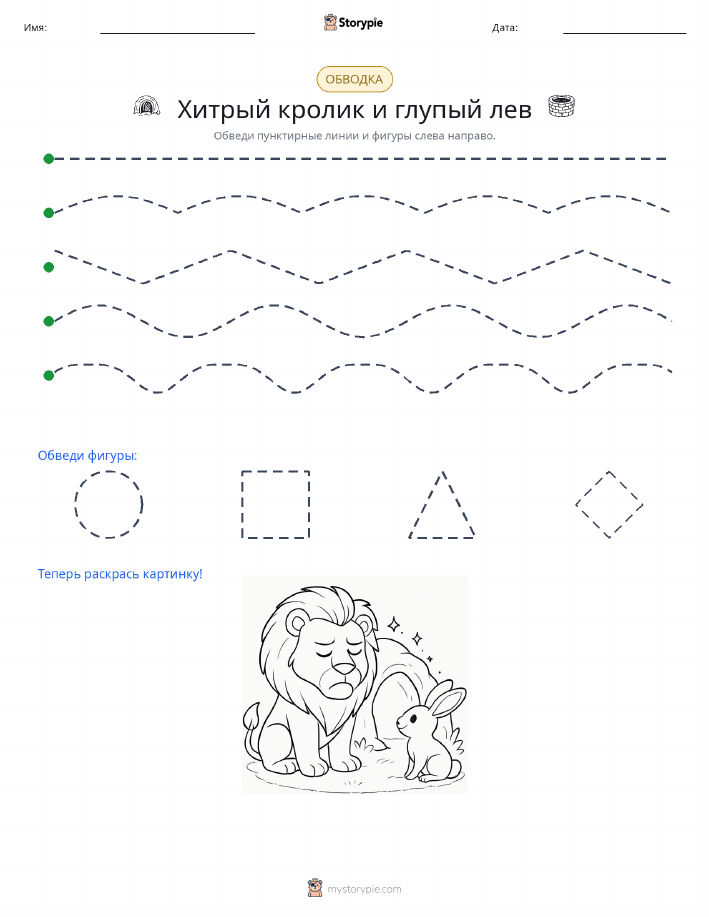 Имя: Storypie Дата:

ОБВОДКА

Хитрый кролик и глупый лев

Обведи пунктирные линии и фигуры слева направо.

Обведи фигуры:

Теперь раскрась картинку!

mystorypie.com